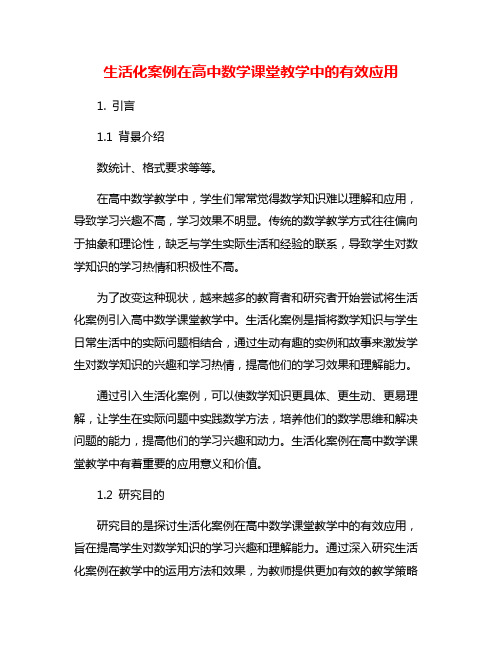 生活化案例在高中数学课堂教学中的有效应用

1. 引言

1.1 背景介绍

数统计、格式要求等等。

在高中数学教学中，学生们常常觉得数学知识难以理解和应用，导致学习兴趣不高，学习效果不明显。传统的数学教学方式往往偏向于抽象和理论性，缺乏与学生实际生活和经验的联系，导致学生对数学知识的学习热情和积极性不高。

为了改变这种现状，越来越多的教育者和研究者开始尝试将生活化案例引入高中数学课堂教学中。生活化案例是指将数学知识与学生日常生活中的实际问题相结合，通过生动有趣的实例和故事来激发学生对数学知识的兴趣和学习热情，提高他们的学习效果和理解能力。

通过引入生活化案例，可以使数学知识更具体、更生动、更易理解，让学生在实际问题中实践数学方法，培养他们的数学思维和解决问题的能力，提高他们的学习兴趣和动力。生活化案例在高中数学课堂教学中有着重要的应用意义和价值。

1.2 研究目的

研究目的是探讨生活化案例在高中数学课堂教学中的有效应用，旨在提高学生对数学知识的学习兴趣和理解能力。通过深入研究生活化案例在教学中的运用方法和效果，为教师提供更加有效的教学策略